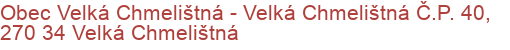 Obec Velká Chmelištná - Velká Chmelištná Č.P. 40, 270 34 Velká Chmelištná